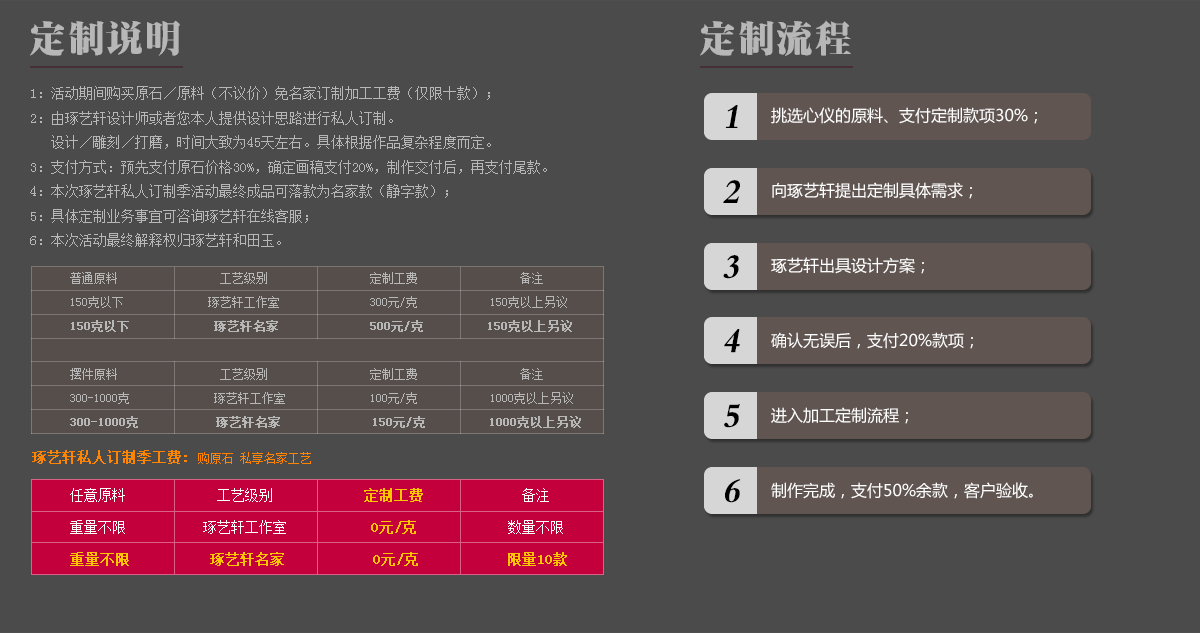 定制说明

1:活动期间购买原石/原料(不议价)免名家订制加工工费(仅限十款);

2:由琢艺轩设计师或者您本人提供设计思路进行私人订制。
设计/雕刻/打磨,时间大致为45天左右。具体根据作品复杂程度而定。

3:支付方式:预先支付原石价格30%,确定画稿支付20%,制作交付后,再支付尾款。

4:本次琢艺轩私人订制季活动最终成品可落款为名家款(静字款);

5:具体定制业务事宜可咨询琢艺轩在线客服;

6:本次活动最终解释权归琢艺轩和田玉。

| 普通原料 | 工艺级别 | 定制工费 | 备注 |
|---|---|---|---|
| 150克以下 | 琢艺轩工作室 | 300元/克 | 150克以上另议 |
| 150克以下 | 琢艺轩名家 | 500元/克 | 150克以上另议 |
| | | | |
| 摆件原料 | 工艺级别 | 定制工费 | 备注 |
| 300-1000克 | 琢艺轩工作室 | 100元/克 | 1000克以上另议 |
| 300-1000克 | 琢艺轩名家 | 150元/克 | 1000克以上另议 |

琢艺轩私人订制季工费:购原石 私享名家工艺

| 任意原料 | 工艺级别 | 定制工费 | 备注 |
|---|---|---|---|
| 重量不限 | 琢艺轩工作室 | 0元/克 | 数量不限 |
| 重量不限 | 琢艺轩名家 | 0元/克 | 限量10款 |

定制流程

1 挑选心仪的原料、支付定制款项30%;

2 向琢艺轩提出定制具体需求;

3 琢艺轩出具设计方案;

4 确认无误后,支付20%款项;

5 进入加工定制流程;

6 制作完成,支付50%余款,客户验收。